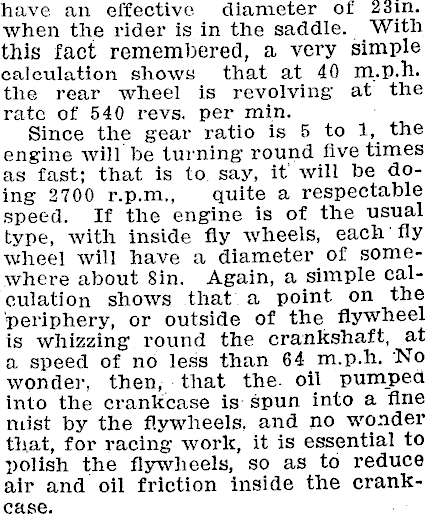 have an effective diameter of 23in. when the rider is in the saddle. With this fact remembered, a very simple calculation shows that at 40 m.p.h. the rear wheel is revolving at the rate of 540 revs. per min.

Since the gear ratio is 5 to 1, the engine will be turning round five times as fast; that is to say, it will be doing 2700 r.p.m., quite a respectable speed. If the engine is of the usual type, with inside fly wheels, each fly wheel will have a diameter of somewhere about 8in. Again, a simple calculation shows that a point on the periphery, or outside of the flywheel is whizzing round the crankshaft, at a speed of no less than 64 m.p.h. No wonder, then, that the oil pumped into the crankcase is spun into a fine mist by the flywheels, and no wonder that, for racing work, it is essential to polish the flywheels, so as to reduce air and oil friction inside the crankcase.